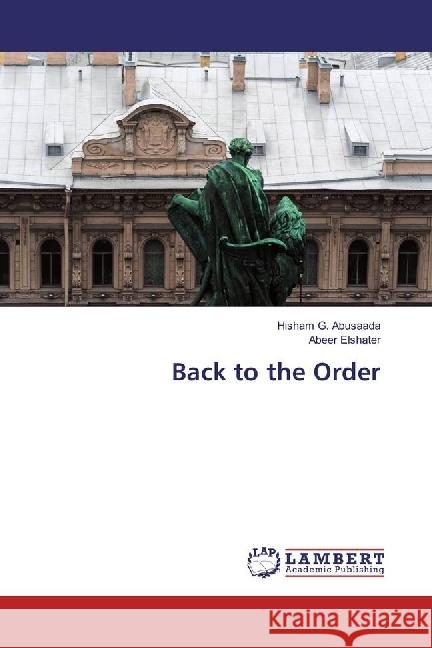 Hisham G. Abusaada
Abeer Elshater

Back to the Order

LAP LAMBERT
Academic Publishing

Kraina Książek